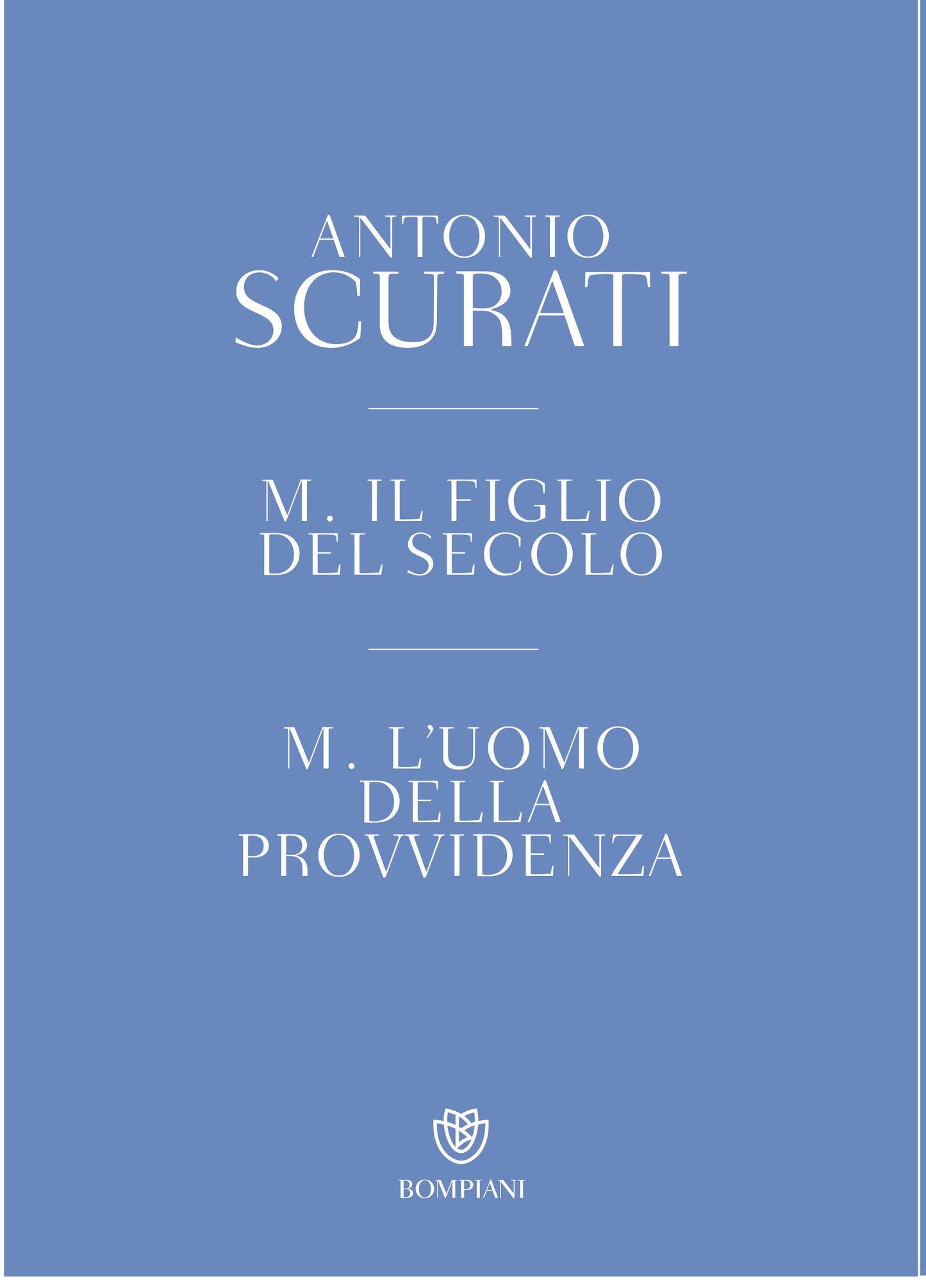 ANTONIO
SCURATI

M. IL FIGLIO
DEL SECOLO

M. L'UOMO
DELLA
PROVVIDENZA

BOMPIANI